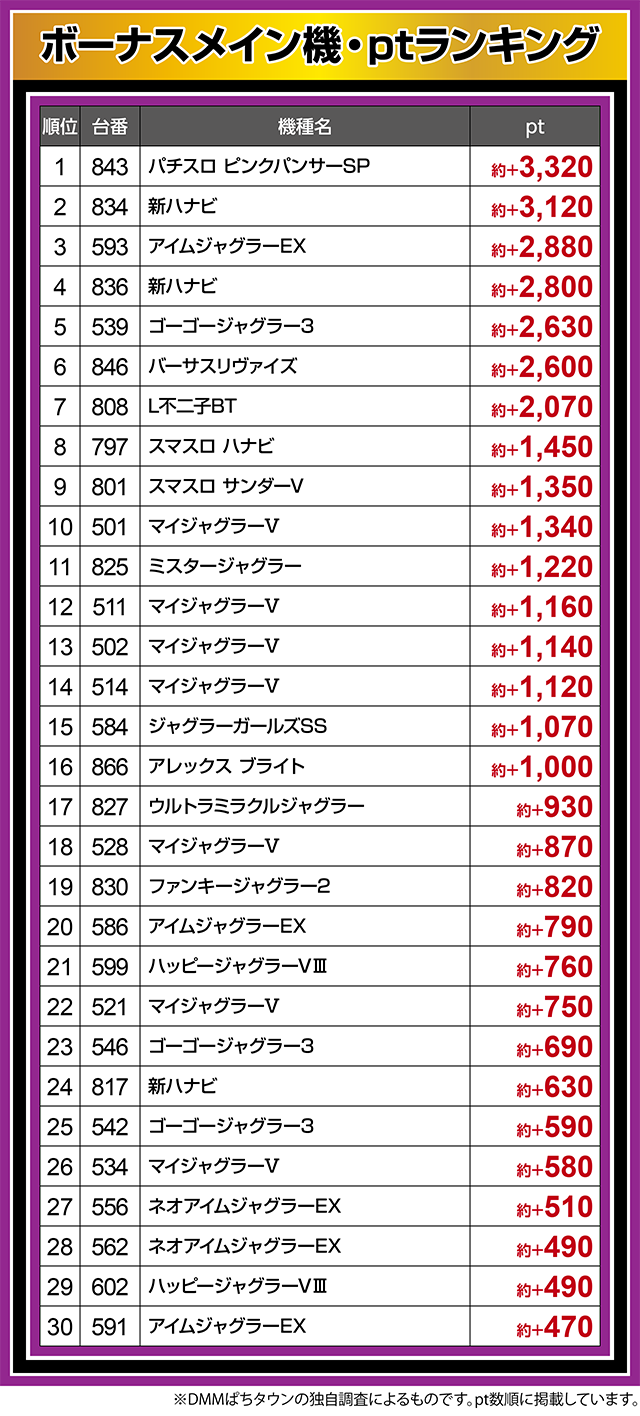 ボーナスメイン機・ptランキング

| 順位 | 台番 | 機種名 | pt |
|---|---|---|---|
| 1 | 843 | パチスロ ピンクパンサーSP | 約+3,320 |
| 2 | 834 | 新ハナビ | 約+3,120 |
| 3 | 593 | アイムジャグラーEX | 約+2,880 |
| 4 | 836 | 新ハナビ | 約+2,800 |
| 5 | 539 | ゴーゴージャグラー3 | 約+2,630 |
| 6 | 846 | バーサスリヴァイズ | 約+2,600 |
| 7 | 808 | L不二子BT | 約+2,070 |
| 8 | 797 | スマスロ ハナビ | 約+1,450 |
| 9 | 801 | スマスロ サンダーV | 約+1,350 |
| 10 | 501 | マイジャグラーV | 約+1,340 |
| 11 | 825 | ミスタージャグラー | 約+1,220 |
| 12 | 511 | マイジャグラーV | 約+1,160 |
| 13 | 502 | マイジャグラーV | 約+1,140 |
| 14 | 514 | マイジャグラーV | 約+1,120 |
| 15 | 584 | ジャグラーガールズSS | 約+1,070 |
| 16 | 866 | アレックス ブライト | 約+1,000 |
| 17 | 827 | ウルトラミラクルジャグラー | 約+930 |
| 18 | 528 | マイジャグラーV | 約+870 |
| 19 | 830 | ファンキージャグラー2 | 約+820 |
| 20 | 586 | アイムジャグラーEX | 約+790 |
| 21 | 599 | ハッピージャグラーVⅢ | 約+760 |
| 22 | 521 | マイジャグラーV | 約+750 |
| 23 | 546 | ゴーゴージャグラー3 | 約+690 |
| 24 | 817 | 新ハナビ | 約+630 |
| 25 | 542 | ゴーゴージャグラー3 | 約+590 |
| 26 | 534 | マイジャグラーV | 約+580 |
| 27 | 556 | ネオアイムジャグラーEX | 約+510 |
| 28 | 562 | ネオアイムジャグラーEX | 約+490 |
| 29 | 602 | ハッピージャグラーVⅢ | 約+490 |
| 30 | 591 | アイムジャグラーEX | 約+470 |

※DMMぱちタウンの独自調査によるものです。pt数順に掲載しています。